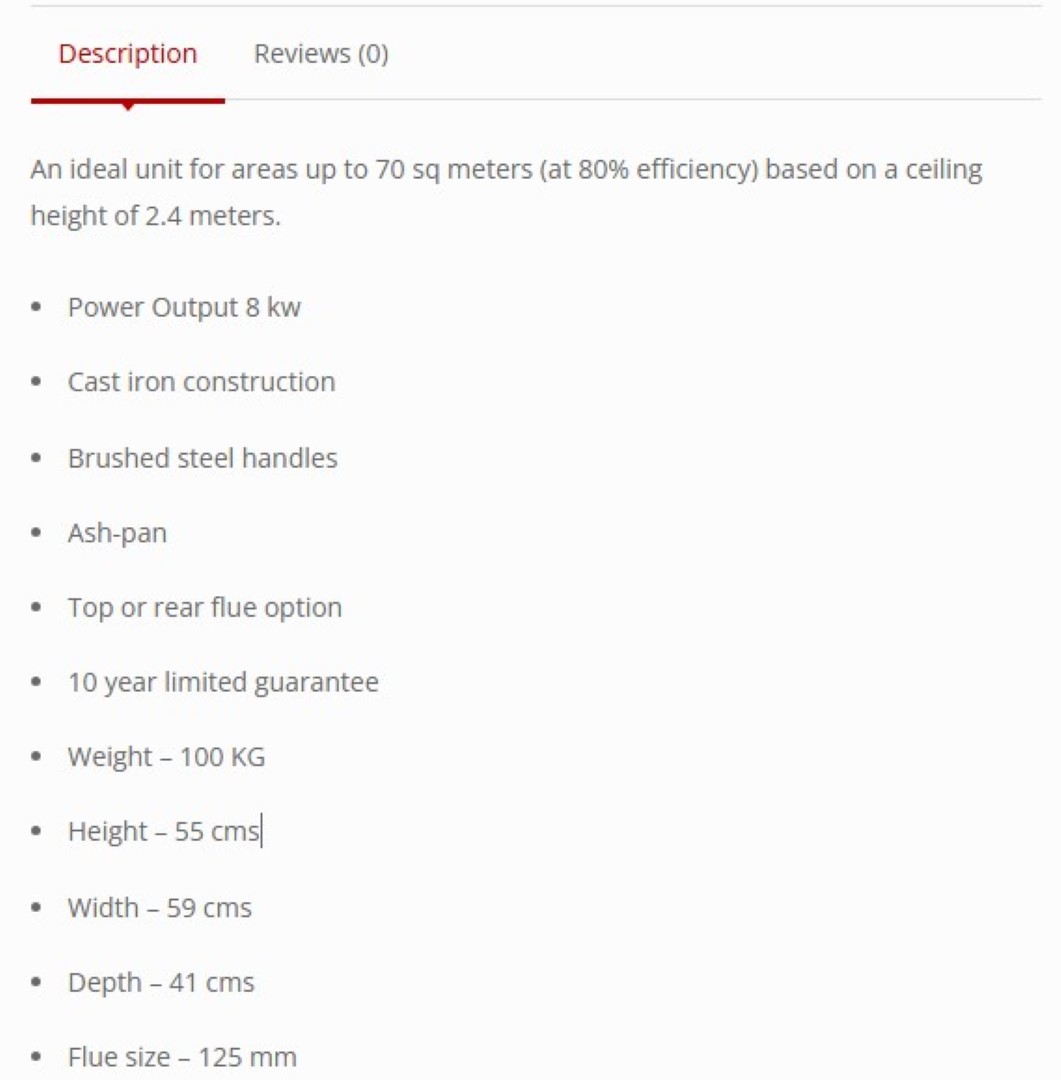 Description Reviews (0)

An ideal unit for areas up to 70 sq meters (at 80% efficiency) based on a ceiling height of 2.4 meters.

- Power Output 8 kw
- Cast iron construction
- Brushed steel handles
- Ash-pan
- Top or rear flue option
- 10 year limited guarantee
- Weight – 100 KG
- Height – 55 cms
- Width – 59 cms
- Depth – 41 cms
- Flue size – 125 mm